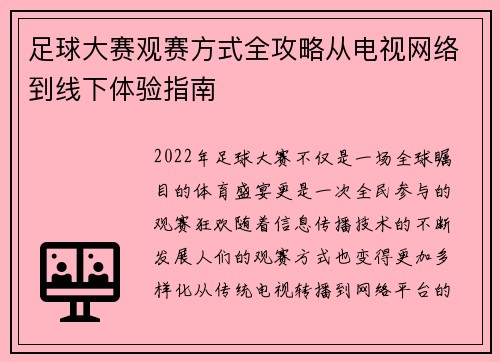 足球大赛观赛方式全攻略从电视网络到线下体验指南

2022年足球大赛不仅是一场全球瞩目的体育盛宴更是一次全民参与的观赛狂欢随着信息传播技术的不断发展人们的观赛方式也变得更加多样化从传统电视转播到网络平台的